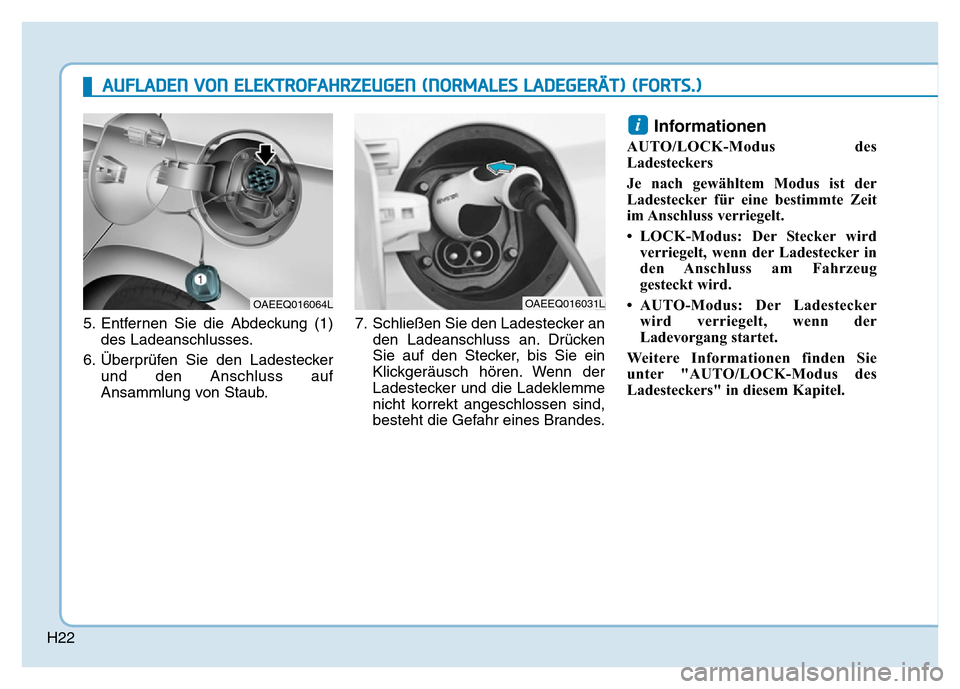 AUFLADEN VON ELEKTROFAHRZEUGEN (NORMALES LADEGERÄT) (FORTS.)

1

OAEEQ016064L

5. Entfernen Sie die Abdeckung (1) des Ladeanschlusses.

6. Überprüfen Sie den Ladestecker und den Anschluss auf Ansammlung von Staub.

OAEEQ016031L

7. Schließen Sie den Ladestecker an den Ladeanschluss an. Drücken Sie auf den Stecker, bis Sie ein Klickgeräusch hören. Wenn der Ladestecker und die Ladeklemme nicht korrekt angeschlossen sind, besteht die Gefahr eines Brandes.

i Informationen

AUTO/LOCK-Modus des Ladesteckers

Je nach gewähltem Modus ist der Ladestecker für eine bestimmte Zeit im Anschluss verriegelt.

• LOCK-Modus: Der Stecker wird verriegelt, wenn der Ladestecker in den Anschluss am Fahrzeug gesteckt wird.

• AUTO-Modus: Der Ladestecker wird verriegelt, wenn der Ladevorgang startet.

Weitere Informationen finden Sie unter "AUTO/LOCK-Modus des Ladesteckers" in diesem Kapitel.

H22

carmanualsonline.info